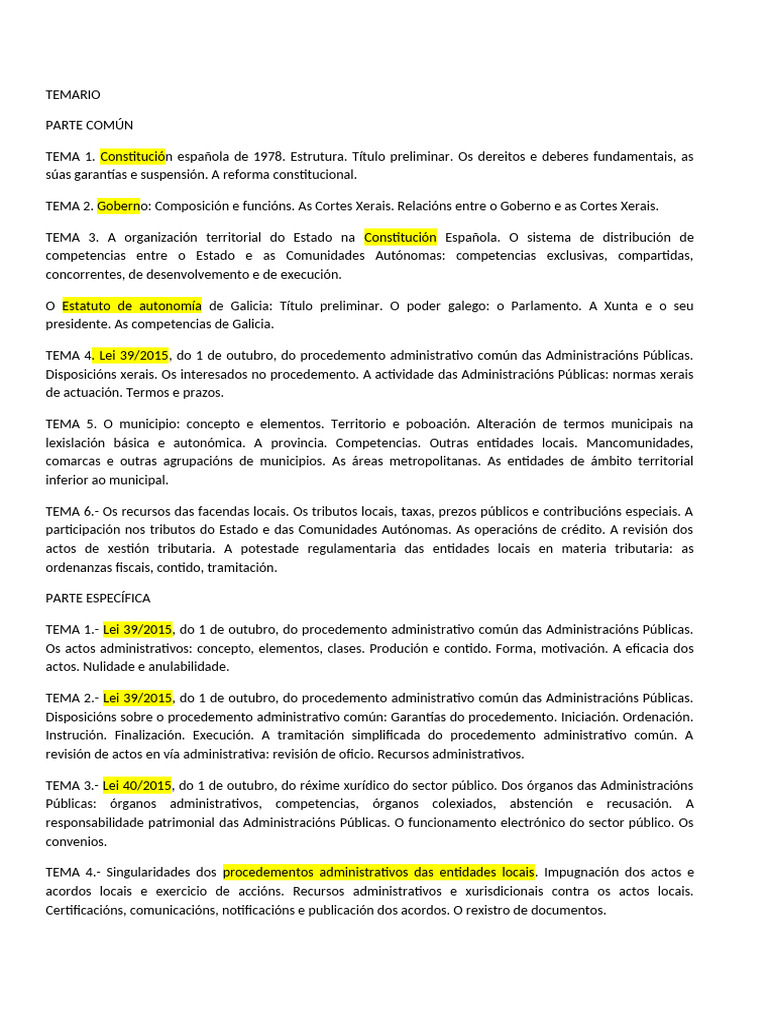 TEMARIO

PARTE COMÚN

TEMA 1. Constitución española de 1978. Estrutura. Título preliminar. Os dereitos e deberes fundamentais, as súas garantías e suspensión. A reforma constitucional.

TEMA 2. Goberno: Composición e funcións. As Cortes Xerais. Relacións entre o Goberno e as Cortes Xerais.

TEMA 3. A organización territorial do Estado na Constitución Española. O sistema de distribución de competencias entre o Estado e as Comunidades Autónomas: competencias exclusivas, compartidas, concorrentes, de desenvolvemento e de execución.

O Estatuto de autonomía de Galicia: Título preliminar. O poder galego: o Parlamento. A Xunta e o seu presidente. As competencias de Galicia.

TEMA 4. Lei 39/2015, do 1 de outubro, do procedemento administrativo común das Administracións Públicas. Disposicións xerais. Os interesados no procedemento. A actividade das Administracións Públicas: normas xerais de actuación. Termos e prazos.

TEMA 5. O municipio: concepto e elementos. Territorio e poboación. Alteración de termos municipais na lexislación básica e autonómica. A provincia. Competencias. Outras entidades locais. Mancomunidades, comarcas e outras agrupacións de municipios. As áreas metropolitanas. As entidades de ámbito territorial inferior ao municipal.

TEMA 6.- Os recursos das facendas locais. Os tributos locais, taxas, prezos públicos e contribucións especiais. A participación nos tributos do Estado e das Comunidades Autónomas. As operacións de crédito. A revisión dos actos de xestión tributaria. A potestade regulamentaria das entidades locais en materia tributaria: as ordenanzas fiscais, contido, tramitación.

PARTE ESPECÍFICA

TEMA 1.- Lei 39/2015, do 1 de outubro, do procedemento administrativo común das Administracións Públicas. Os actos administrativos: concepto, elementos, clases. Produción e contido. Forma, motivación. A eficacia dos actos. Nulidade e anulabilidade.

TEMA 2.- Lei 39/2015, do 1 de outubro, do procedemento administrativo común das Administracións Públicas. Disposicións sobre o procedemento administrativo común: Garantías do procedemento. Iniciación. Ordenación. Instrución. Finalización. Execución. A tramitación simplificada do procedemento administrativo común. A revisión de actos en vía administrativa: revisión de oficio. Recursos administrativos.

TEMA 3.- Lei 40/2015, do 1 de outubro, do réxime xurídico do sector público. Dos órganos das Administracións Públicas: órganos administrativos, competencias, órganos colexiados, abstención e recusación. A responsabilidade patrimonial das Administracións Públicas. O funcionamento electrónico do sector público. Os convenios.

TEMA 4.- Singularidades dos procedementos administrativos das entidades locais. Impugnación dos actos e acordos locais e exercicio de accións. Recursos administrativos e xurisdicionais contra os actos locais. Certificacións, comunicacións, notificacións e publicación dos acordos. O rexistro de documentos.